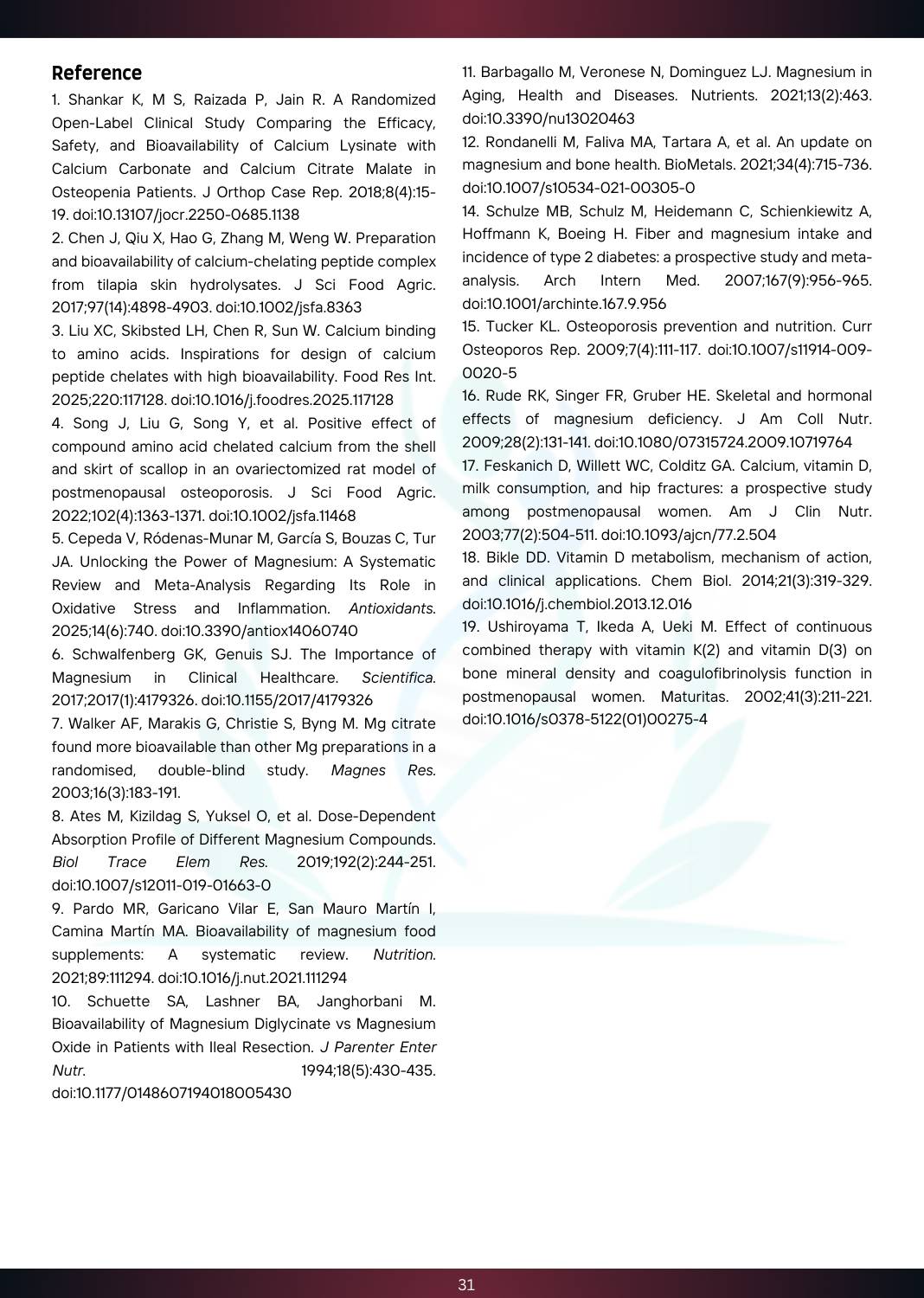 Reference

1. Shankar K, M S, Raizada P, Jain R. A Randomized Open-Label Clinical Study Comparing the Efficacy, Safety, and Bioavailability of Calcium Lysinate with Calcium Carbonate and Calcium Citrate Malate in Osteopenia Patients. J Orthop Case Rep. 2018;8(4):15-19. doi:10.13107/jocr.2250-0685.1138

2. Chen J, Qiu X, Hao G, Zhang M, Weng W. Preparation and bioavailability of calcium-chelating peptide complex from tilapia skin hydrolysates. J Sci Food Agric. 2017;97(14):4898-4903. doi:10.1002/jsfa.8363

3. Liu XC, Skibsted LH, Chen R, Sun W. Calcium binding to amino acids. Inspirations for design of calcium peptide chelates with high bioavailability. Food Res Int. 2025;220:117128. doi:10.1016/j.foodres.2025.117128

4. Song J, Liu G, Song Y, et al. Positive effect of compound amino acid chelated calcium from the shell and skirt of scallop in an ovariectomized rat model of postmenopausal osteoporosis. J Sci Food Agric. 2022;102(4):1363-1371. doi:10.1002/jsfa.11468

5. Cepeda V, Ródenas-Munar M, García S, Bouzas C, Tur JA. Unlocking the Power of Magnesium: A Systematic Review and Meta-Analysis Regarding Its Role in Oxidative Stress and Inflammation. Antioxidants. 2025;14(6):740. doi:10.3390/antiox14060740

6. Schwalfenberg GK, Genuis SJ. The Importance of Magnesium in Clinical Healthcare. Scientifica. 2017;2017(1):4179326. doi:10.1155/2017/4179326

7. Walker AF, Marakis G, Christie S, Byng M. Mg citrate found more bioavailable than other Mg preparations in a randomised, double-blind study. Magnes Res. 2003;16(3):183-191.

8. Ates M, Kizildag S, Yuksel O, et al. Dose-Dependent Absorption Profile of Different Magnesium Compounds. Biol Trace Elem Res. 2019;192(2):244-251. doi:10.1007/s12011-019-01663-0

9. Pardo MR, Garicano Vilar E, San Mauro Martín I, Camina Martín MA. Bioavailability of magnesium food supplements: A systematic review. Nutrition. 2021;89:111294. doi:10.1016/j.nut.2021.111294

10. Schuette SA, Lashner BA, Janghorbani M. Bioavailability of Magnesium Diglycinate vs Magnesium Oxide in Patients with Ileal Resection. J Parenter Enter Nutr. 1994;18(5):430-435. doi:10.1177/0148607194018005430

11. Barbagallo M, Veronese N, Dominguez LJ. Magnesium in Aging, Health and Diseases. Nutrients. 2021;13(2):463. doi:10.3390/nu13020463

12. Rondanelli M, Faliva MA, Tartara A, et al. An update on magnesium and bone health. BioMetals. 2021;34(4):715-736. doi:10.1007/s10534-021-00305-0

14. Schulze MB, Schulz M, Heidemann C, Schienkiewitz A, Hoffmann K, Boeing H. Fiber and magnesium intake and incidence of type 2 diabetes: a prospective study and meta-analysis. Arch Intern Med. 2007;167(9):956-965. doi:10.1001/archinte.167.9.956

15. Tucker KL. Osteoporosis prevention and nutrition. Curr Osteoporos Rep. 2009;7(4):111-117. doi:10.1007/s11914-009-0020-5

16. Rude RK, Singer FR, Gruber HE. Skeletal and hormonal effects of magnesium deficiency. J Am Coll Nutr. 2009;28(2):131-141. doi:10.1080/07315724.2009.10719764

17. Feskanich D, Willett WC, Colditz GA. Calcium, vitamin D, milk consumption, and hip fractures: a prospective study among postmenopausal women. Am J Clin Nutr. 2003;77(2):504-511. doi:10.1093/ajcn/77.2.504

18. Bikle DD. Vitamin D metabolism, mechanism of action, and clinical applications. Chem Biol. 2014;21(3):319-329. doi:10.1016/j.chembiol.2013.12.016

19. Ushiroyama T, Ikeda A, Ueki M. Effect of continuous combined therapy with vitamin K(2) and vitamin D(3) on bone mineral density and coagulofibrinolysis function in postmenopausal women. Maturitas. 2002;41(3):211-221. doi:10.1016/s0378-5122(01)00275-4

31